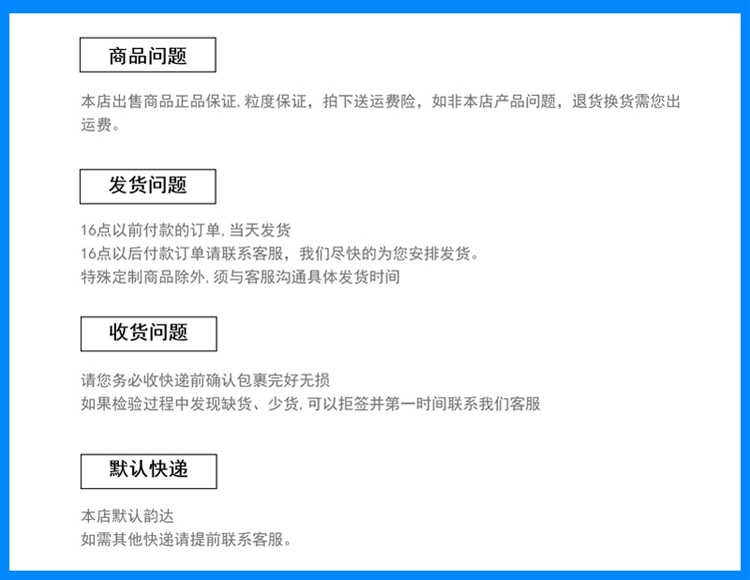 商品问题

本店出售商品正品保证,粒度保证，拍下送运费险，如非本店产品问题，退货换货需您出运费。

发货问题

16点以前付款的订单,当天发货
16点以后付款订单请联系客服，我们尽快的为您安排发货。
特殊定制商品除外,须与客服沟通具体发货时间

收货问题

请您务必收快递前确认包裹完好无损
如果检验过程中发现缺货、少货,可以拒签并第一时间联系我们客服

默认快递

本店默认韵达
如需其他快递请提前联系客服。